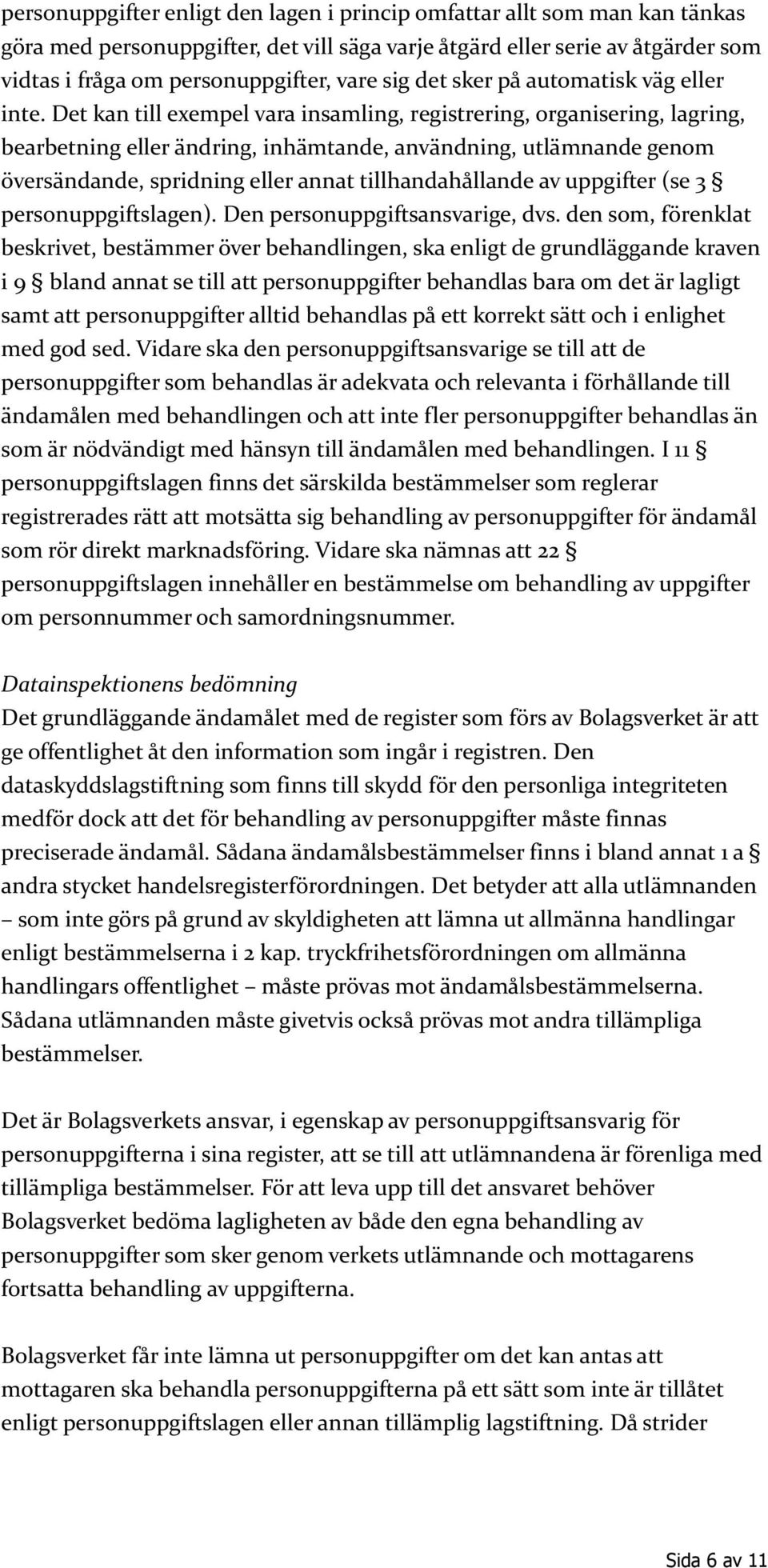 personuppgifter enligt den lagen i princip omfattar allt som man kan tänkas göra med personuppgifter, det vill säga varje åtgärd eller serie av åtgärder som vidtas i fråga om personuppgifter, vare sig det sker på automatisk väg eller inte. Det kan till exempel vara insamling, registrering, organisering, lagring, bearbetning eller ändring, inhämtande, användning, utlämnande genom översändande, spridning eller annat tillhandahållande av uppgifter (se 3 § personuppgiftslagen). Den personuppgiftsansvarige, dvs. den som, förenklat beskrivet, bestämmer över behandlingen, ska enligt de grundläggande kraven i 9 § bland annat se till att personuppgifter behandlas bara om det är lagligt samt att personuppgifter alltid behandlas på ett korrekt sätt och i enlighet med god sed. Vidare ska den personuppgiftsansvarige se till att de personuppgifter som behandlas är adekvata och relevanta i förhållande till ändamålen med behandlingen och att inte fler personuppgifter behandlas än som är nödvändigt med hänsyn till ändamålen med behandlingen. I 11 § personuppgiftslagen finns det särskilda bestämmelser som reglerar registrerades rätt att motsätta sig behandling av personuppgifter för ändamål som rör direkt marknadsföring. Vidare ska nämnas att 22 § personuppgiftslagen innehåller en bestämmelse om behandling av uppgifter om personnummer och samordningsnummer.

Datainspektionens bedömning
Det grundläggande ändamålet med de register som förs av Bolagsverket är att ge offentlighet åt den information som ingår i registren. Den dataskyddslagstiftning som finns till skydd för den personliga integriteten medför dock att det för behandling av personuppgifter måste finnas preciserade ändamål. Sådana ändamålsbestämmelser finns i bland annat 1 a § andra stycket handelsregisterförordningen. Det betyder att alla utlämnanden – som inte görs på grund av skyldigheten att lämna ut allmänna handlingar enligt bestämmelserna i 2 kap. tryckfrihetsförordningen om allmänna handlingars offentlighet – måste prövas mot ändamålsbestämmelserna. Sådana utlämnanden måste givetvis också prövas mot andra tillämpliga bestämmelser.

Det är Bolagsverkets ansvar, i egenskap av personuppgiftsansvarig för personuppgifterna i sina register, att se till att utlämnandena är förenliga med tillämpliga bestämmelser. För att leva upp till det ansvaret behöver Bolagsverket bedöma lagligheten av både den egna behandling av personuppgifter som sker genom verkets utlämnande och mottagarens fortsatta behandling av uppgifterna.

Bolagsverket får inte lämna ut personuppgifter om det kan antas att mottagaren ska behandla personuppgifterna på ett sätt som inte är tillåtet enligt personuppgiftslagen eller annan tillämplig lagstiftning. Då strider

Sida 6 av 11